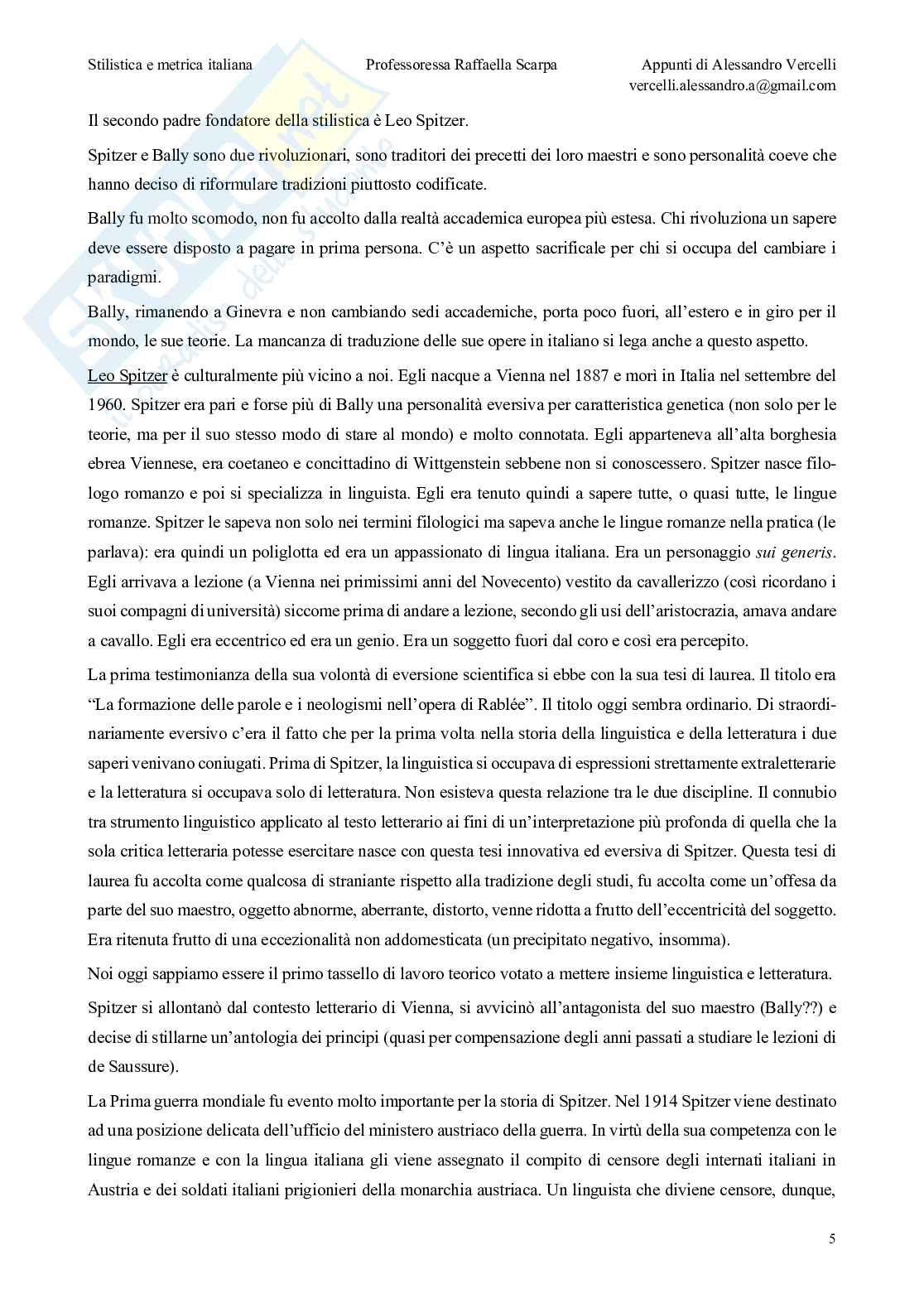 Stilistica e metrica italiana Professoressa Raffaella Scarpa Appunti di Alessandro Vercelli
vercelli.alessandro.a@gmail.com

Il secondo padre fondatore della stilistica è Leo Spitzer.

Spitzer e Bally sono due rivoluzionari, sono traditori dei precetti dei loro maestri e sono personalità coeve che hanno deciso di riformulare tradizioni piuttosto codificate.

Bally fu molto scomodo, non fu accolto dalla realtà accademica europea più estesa. Chi rivoluziona un sapere deve essere disposto a pagare in prima persona. C'è un aspetto sacrificale per chi si occupa del cambiare i paradigmi.

Bally, rimanendo a Ginevra e non cambiando sedi accademiche, porta poco fuori, all'estero e in giro per il mondo, le sue teorie. La mancanza di traduzione delle sue opere in italiano si lega anche a questo aspetto.

Leo Spitzer è culturalmente più vicino a noi. Egli nacque a Vienna nel 1887 e morì in Italia nel settembre del 1960. Spitzer era pari e forse più di Bally una personalità eversiva per caratteristica genetica (non solo per le teorie, ma per il suo stesso modo di stare al mondo) e molto connotata. Egli apparteneva all'alta borghesia ebrea Viennese, era coetaneo e concittadino di Wittgenstein sebbene non si conoscessero. Spitzer nasce filologo romanzo e poi si specializza in linguista. Egli era tenuto quindi a sapere tutte, o quasi tutte, le lingue romanze. Spitzer le sapeva non solo nei termini filologici ma sapeva anche le lingue romanze nella pratica (le parlava): era quindi un poliglotta ed era un appassionato di lingua italiana. Era un personaggio sui generis. Egli arrivava a lezione (a Vienna nei primissimi anni del Novecento) vestito da cavallerizzo (così ricordano i suoi compagni di università) siccome prima di andare a lezione, secondo gli usi dell'aristocrazia, amava andare a cavallo. Egli era eccentrico ed era un genio. Era un soggetto fuori dal coro e così era percepito.

La prima testimonianza della sua volontà di eversione scientifica si ebbe con la sua tesi di laurea. Il titolo era "La formazione delle parole e i neologismi nell'opera di Rablée". Il titolo oggi sembra ordinario. Di straordinariamente eversivo c'era il fatto che per la prima volta nella storia della linguistica e della letteratura i due saperi venivano coniugati. Prima di Spitzer, la linguistica si occupava di espressioni strettamente extraletterarie e la letteratura si occupava solo di letteratura. Non esisteva questa relazione tra le due discipline. Il connubio tra strumento linguistico applicato al testo letterario ai fini di un'interpretazione più profonda di quella che la sola critica letteraria potesse esercitare nasce con questa tesi innovativa ed eversiva di Spitzer. Questa tesi di laurea fu accolta come qualcosa di straniante rispetto alla tradizione degli studi, fu accolta come un'offesa da parte del suo maestro, oggetto abnorme, aberrante, distorto, venne ridotta a frutto dell'eccentricità del soggetto. Era ritenuta frutto di una eccezionalità non addomesticata (un precipitato negativo, insomma).

Noi oggi sappiamo essere il primo tassello di lavoro teorico votato a mettere insieme linguistica e letteratura.

Spitzer si allontanò dal contesto letterario di Vienna, si avvicinò all'antagonista del suo maestro (Bally??) e decise di stillarne un'antologia dei principi (quasi per compensazione degli anni passati a studiare le lezioni di de Saussure).

La Prima guerra mondiale fu evento molto importante per la storia di Spitzer. Nel 1914 Spitzer viene destinato ad una posizione delicata dell'ufficio del ministero austriaco della guerra. In virtù della sua competenza con le lingue romanze e con la lingua italiana gli viene assegnato il compito di censore degli internati italiani in Austria e dei soldati italiani prigionieri della monarchia austriaca. Un linguista che diviene censore, dunque,

5